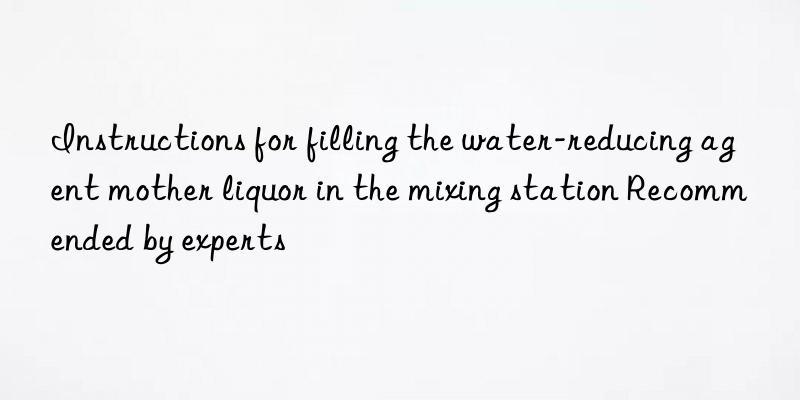 Instructions for filling the water-reducing agent mother liquor in the mixing station Recommended by experts